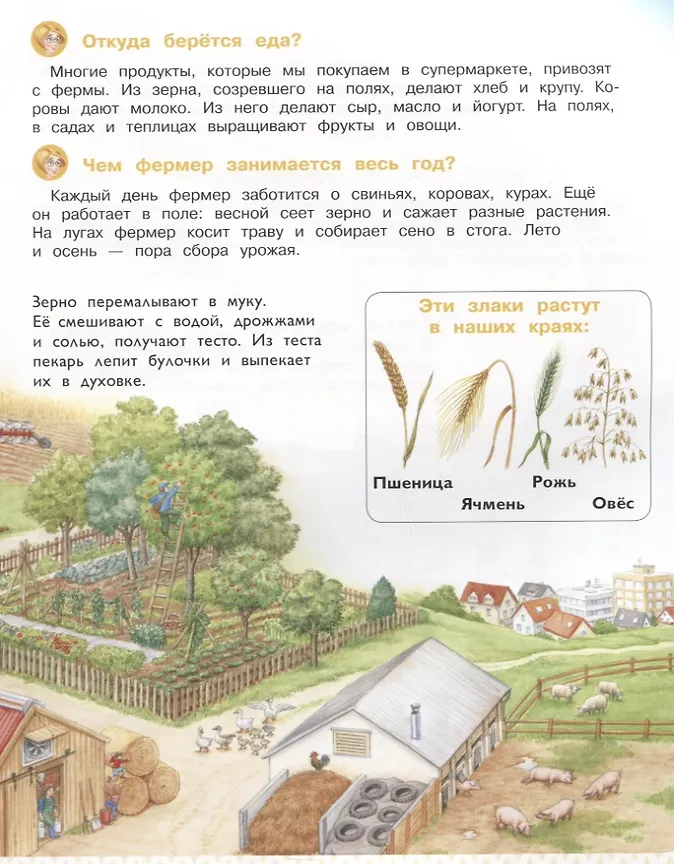 Откуда берётся еда?

Многие продукты, которые мы покупаем в супермаркете, привозят с фермы. Из зерна, созревшего на полях, делают хлеб и крупу. Коровы дают молоко. Из него делают сыр, масло и йогурт. На полях, в садах и теплицах выращивают фрукты и овощи.

Чем фермер занимается весь год?

Каждый день фермер заботится о свиньях, коровах, курах. Ещё он работает в поле: весной сеет зерно и сажает разные растения. На лугах фермер косит траву и собирает сено в стога. Лето и осень — пора сбора урожая.

Зерно перемалывают в муку. Её смешивают с водой, дрожжами и солью, получают тесто. Из теста пекарь лепит булочки и выпекает их в духовке.

Эти злаки растут в наших краях:

Пшеница

Ячмень

Рожь

Овёс